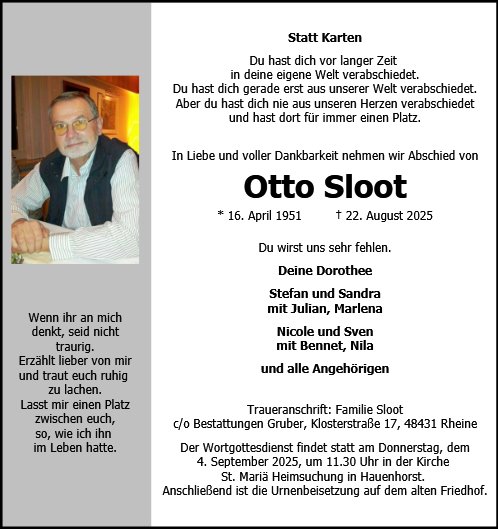 Wenn ihr an mich denkt, seid nicht traurig.
Erzählt lieber von mir und traut euch ruhig zu lachen.
Lasst mir einen Platz zwischen euch, so, wie ich ihn im Leben hatte.

Statt Karten

Du hast dich vor langer Zeit
in deine eigene Welt verabschiedet.
Du hast dich gerade erst aus unserer Welt verabschiedet.
Aber du hast dich nie aus unseren Herzen verabschiedet
und hast dort für immer einen Platz.

In Liebe und voller Dankbarkeit nehmen wir Abschied von

Otto Sloot

* 16. April 1951 † 22. August 2025

Du wirst uns sehr fehlen.

Deine Dorothee

Stefan und Sandra
mit Julian, Marlena

Nicole und Sven
mit Bennet, Nila

und alle Angehörigen

Traueranschrift: Familie Sloot
c/o Bestattungen Gruber, Klosterstraße 17, 48431 Rheine

Der Wortgottesdienst findet statt am Donnerstag, dem 4. September 2025, um 11.30 Uhr in der Kirche St. Mariä Heimsuchung in Hauenhorst.
Anschließend ist die Urnenbeisetzung auf dem alten Friedhof.